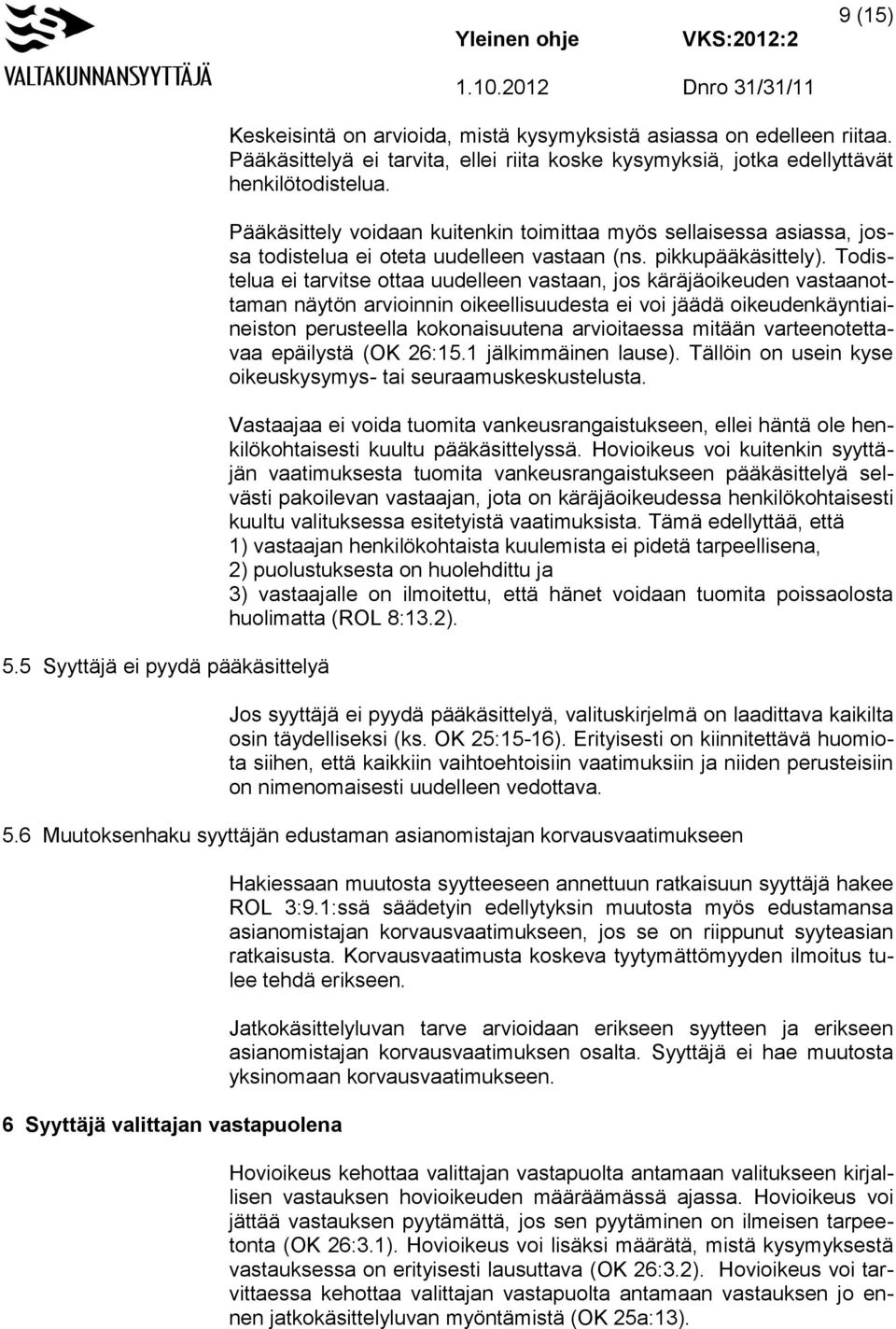 VALTAKUNNANSYYTTÄJÄ

Yleinen ohje VKS:2012:2 9 (15)

1.10.2012 Dnro 31/31/11

Keskeisintä on arvioida, mistä kysymyksistä asiassa on edelleen riitaa. Pääkäsittelyä ei tarvita, ellei riita koske kysymyksiä, jotka edellyttävät henkilötodistelua.

Pääkäsittely voidaan kuitenkin toimittaa myös sellaisessa asiassa, jossa todistelua ei oteta uudelleen vastaan (ns. pikkupääkäsittely). Todistelua ei tarvitse ottaa uudelleen vastaan, jos käräjäoikeuden vastaanottaman näytön arvioinnin oikeellisuudesta ei voi jäädä oikeudenkäyntiaineiston perusteella kokonaisuutena arvioitaessa mitään varteenotettavaa epäilystä (OK 26:15.1 jälkimmäinen lause). Tällöin on usein kyse oikeuskysymys- tai seuraamuskeskustelusta.

Vastaajaa ei voida tuomita vankeusrangaistukseen, ellei häntä ole henkilökohtaisesti kuultu pääkäsittelyssä. Hovioikeus voi kuitenkin syyttäjän vaatimuksesta tuomita vankeusrangaistukseen pääkäsittelyä selvästi pakoilevan vastaajan, jota on käräjäoikeudessa henkilökohtaisesti kuultu valituksessa esitetyistä vaatimuksista. Tämä edellyttää, että
1) vastaajan henkilökohtaista kuulemista ei pidetä tarpeellisena,
2) puolustuksesta on huolehdittu ja
3) vastaajalle on ilmoitettu, että hänet voidaan tuomita poissaolosta huolimatta (ROL 8:13.2).

5.5 Syyttäjä ei pyydä pääkäsittelyä

Jos syyttäjä ei pyydä pääkäsittelyä, valituskirjelmä on laadittava kaikilta osin täydelliseksi (ks. OK 25:15-16). Erityisesti on kiinnitettävä huomiota siihen, että kaikkiin vaihtoehtoisiin vaatimuksiin ja niiden perusteisiin on nimenomaisesti uudelleen vedottava.

5.6 Muutoksenhaku syyttäjän edustaman asianomistajan korvausvaatimukseen

Hakiessaan muutosta syytteeseen annettuun ratkaisuun syyttäjä hakee ROL 3:9.1:ssä säädetyin edellytyksin muutosta myös edustamansa asianomistajan korvausvaatimukseen, jos se on riippunut syyteasian ratkaisusta. Korvausvaatimusta koskeva tyytymättömyyden ilmoitus tulee tehdä erikseen.

Jatkokäsittelyluvan tarve arvioidaan erikseen syytteen ja erikseen asianomistajan korvausvaatimuksen osalta. Syyttäjä ei hae muutosta yksinomaan korvausvaatimukseen.

6 Syyttäjä valittajan vastapuolena

Hovioikeus kehottaa valittajan vastapuolta antamaan valitukseen kirjallisen vastauksen hovioikeuden määräämässä ajassa. Hovioikeus voi jättää vastauksen pyytämättä, jos sen pyytäminen on ilmeisen tarpeetonta (OK 26:3.1). Hovioikeus voi lisäksi määrätä, mistä kysymyksestä vastauksessa on erityisesti lausuttava (OK 26:3.2). Hovioikeus voi tarvittaessa kehottaa valittajan vastapuolta antamaan vastauksen jo ennen jatkokäsittelyluvan myöntämistä (OK 25a:13).